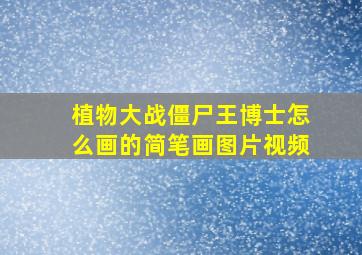 植物大战僵尸王博士怎么画的简笔画图片视频